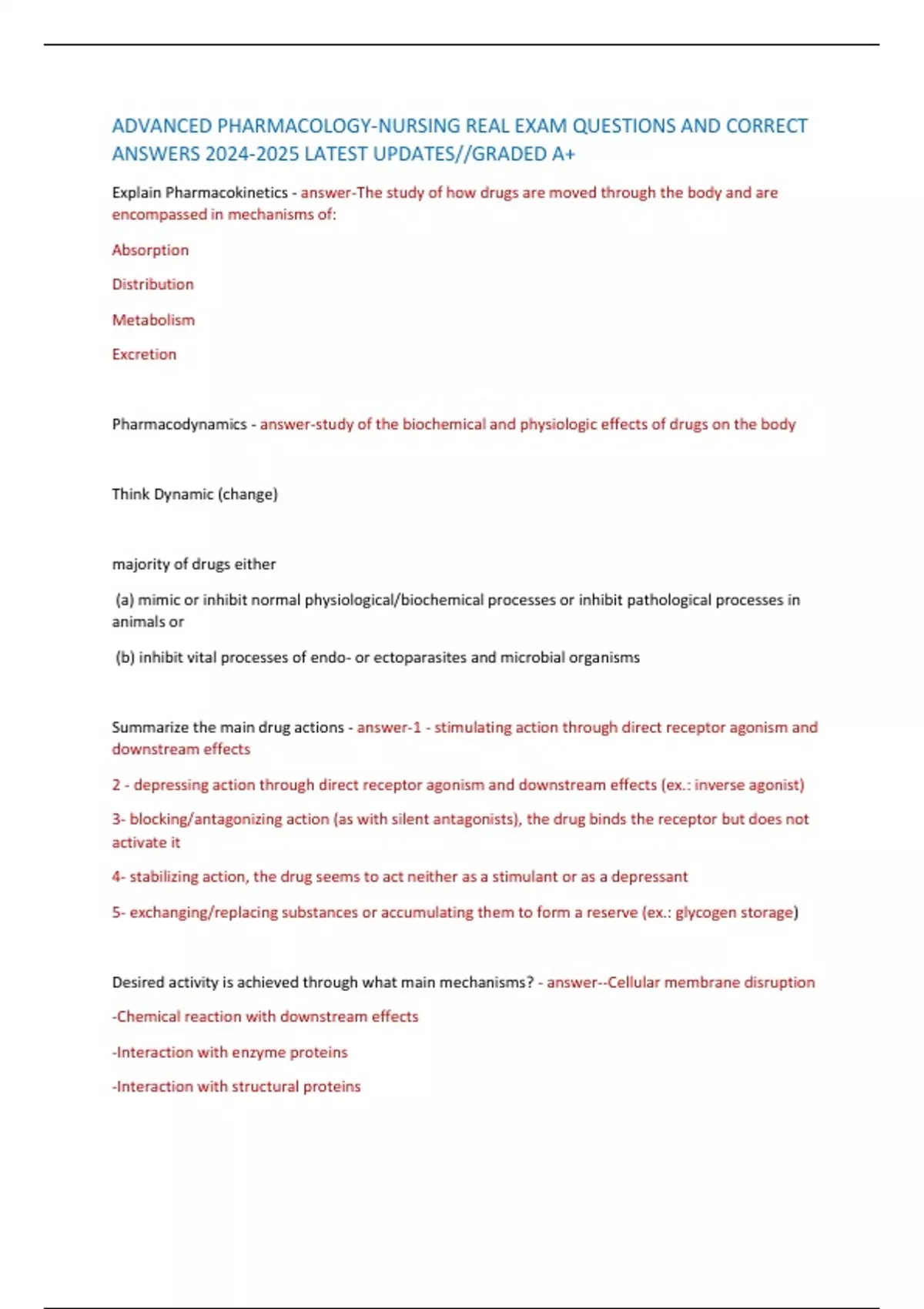 ADVANCED PHARMACOLOGY-NURSING REAL EXAM QUESTIONS AND CORRECT ANSWERS 2024-2025 LATEST UPDATES//GRADED A+

Explain Pharmacokinetics - answer-The study of how drugs are moved through the body and are encompassed in mechanisms of:

Absorption

Distribution

Metabolism

Excretion

Pharmacodynamics - answer-study of the biochemical and physiologic effects of drugs on the body

Think Dynamic (change)

majority of drugs either

(a) mimic or inhibit normal physiological/biochemical processes or inhibit pathological processes in animals or

(b) inhibit vital processes of endo- or ectoparasites and microbial organisms

Summarize the main drug actions - answer-1 - stimulating action through direct receptor agonism and downstream effects

2 - depressing action through direct receptor agonism and downstream effects (ex.: inverse agonist)

3- blocking/antagonizing action (as with silent antagonists), the drug binds the receptor but does not activate it

4- stabilizing action, the drug seems to act neither as a stimulant or as a depressant

5- exchanging/replacing substances or accumulating them to form a reserve (ex.: glycogen storage)

Desired activity is achieved through what main mechanisms? - answer--Cellular membrane disruption

-Chemical reaction with downstream effects

-Interaction with enzyme proteins

-Interaction with structural proteins